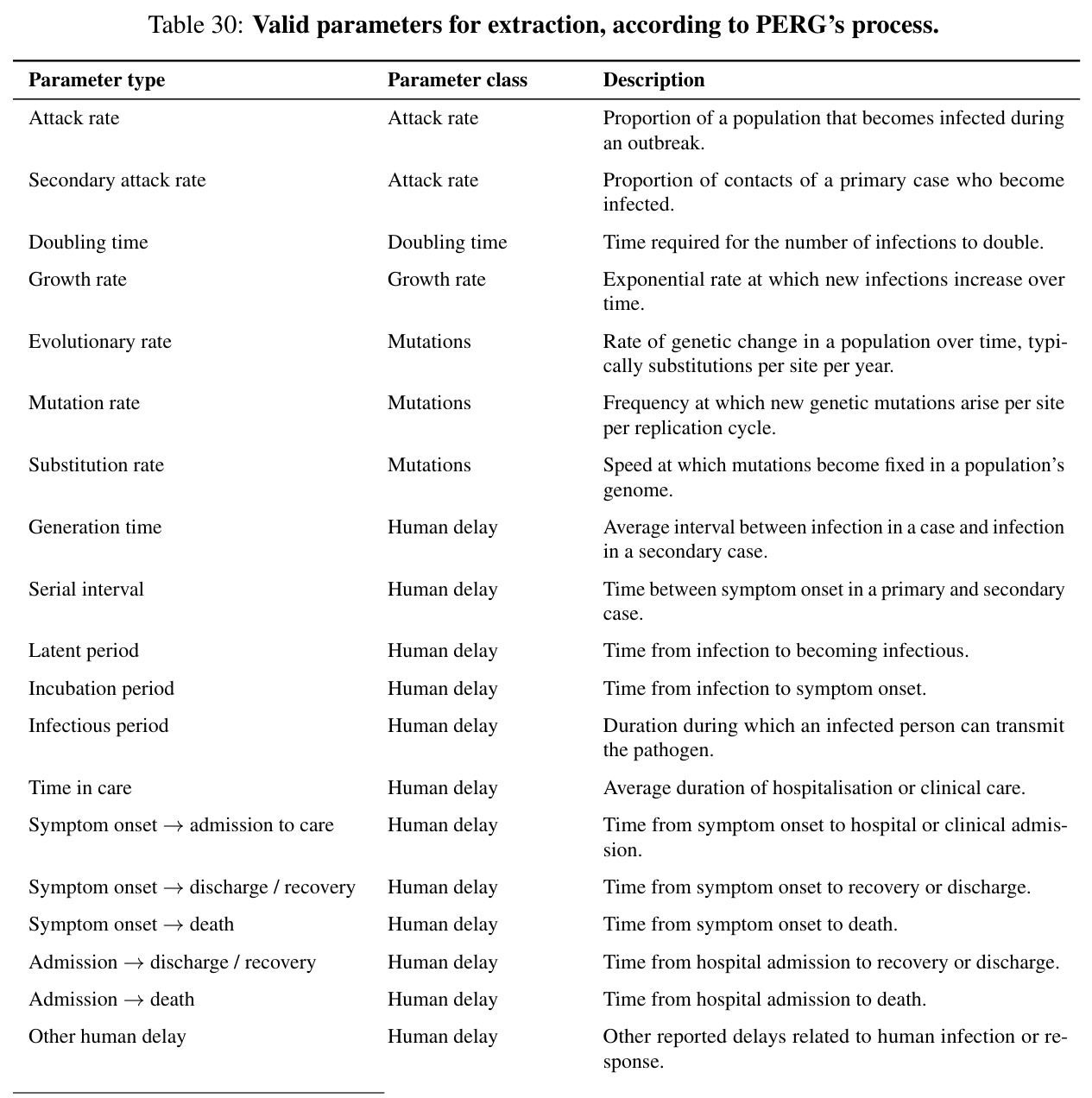 Table 30: Valid parameters for extraction, according to PERG's process.

| Parameter type | Parameter class | Description |
|---|---|---|
| Attack rate | Attack rate | Proportion of a population that becomes infected during an outbreak. |
| Secondary attack rate | Attack rate | Proportion of contacts of a primary case who become infected. |
| Doubling time | Doubling time | Time required for the number of infections to double. |
| Growth rate | Growth rate | Exponential rate at which new infections increase over time. |
| Evolutionary rate | Mutations | Rate of genetic change in a population over time, typically substitutions per site per year. |
| Mutation rate | Mutations | Frequency at which new genetic mutations arise per site per replication cycle. |
| Substitution rate | Mutations | Speed at which mutations become fixed in a population's genome. |
| Generation time | Human delay | Average interval between infection in a case and infection in a secondary case. |
| Serial interval | Human delay | Time between symptom onset in a primary and secondary case. |
| Latent period | Human delay | Time from infection to becoming infectious. |
| Incubation period | Human delay | Time from infection to symptom onset. |
| Infectious period | Human delay | Duration during which an infected person can transmit the pathogen. |
| Time in care | Human delay | Average duration of hospitalisation or clinical care. |
| Symptom onset $\rightarrow$ admission to care | Human delay | Time from symptom onset to hospital or clinical admission. |
| Symptom onset $\rightarrow$ discharge / recovery | Human delay | Time from symptom onset to recovery or discharge. |
| Symptom onset $\rightarrow$ death | Human delay | Time from symptom onset to death. |
| Admission $\rightarrow$ discharge / recovery | Human delay | Time from hospital admission to recovery or discharge. |
| Admission $\rightarrow$ death | Human delay | Time from hospital admission to death. |
| Other human delay | Human delay | Other reported delays related to human infection or response. |